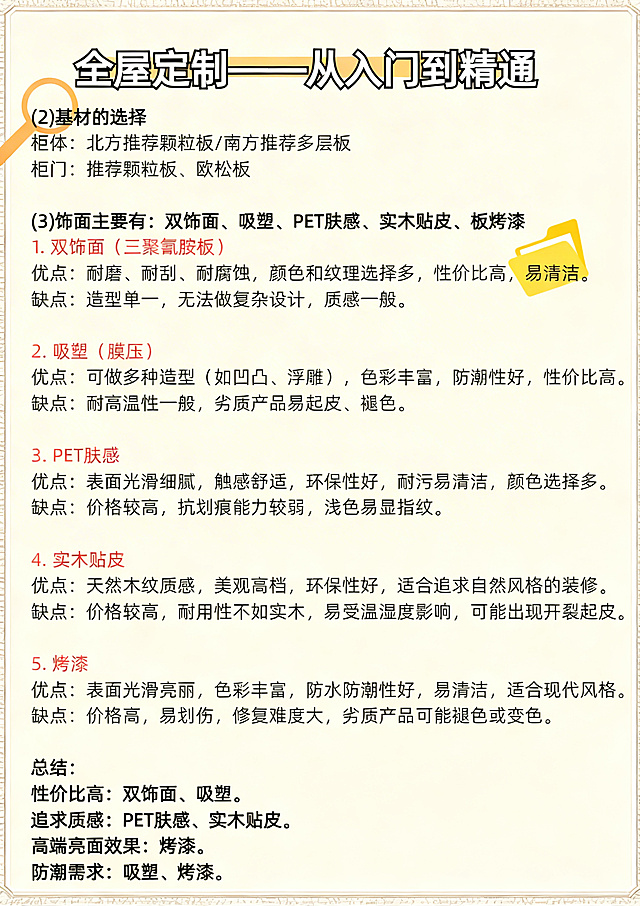 全屋定制——从入门到精通

(2)基材的选择
柜体：北方推荐颗粒板/南方推荐多层板
柜门：推荐颗粒板、欧松板

(3)饰面主要有：双饰面、吸塑、PET肤感、实木贴皮、板烤漆
1. 双饰面（三聚氰胺板）
优点：耐磨、耐刮、耐腐蚀，颜色和纹理选择多，性价比高，易清洁。
缺点：造型单一，无法做复杂设计，质感一般。

2. 吸塑（膜压）
优点：可做多种造型（如凹凸、浮雕），色彩丰富，防潮性好，性价比高。
缺点：耐高温性一般，劣质产品易起皮、褪色。

3. PET肤感
优点：表面光滑细腻，触感舒适，环保性好，耐污易清洁，颜色选择多。
缺点：价格较高，抗划痕能力较弱，浅色易显指纹。

4. 实木贴皮
优点：天然木纹质感，美观高档，环保性好，适合追求自然风格的装修。
缺点：价格较高，耐用性不如实木，易受温湿度影响，可能出现开裂起皮。

5. 烤漆
优点：表面光滑亮丽，色彩丰富，防水防潮性好，易清洁，适合现代风格。
缺点：价格高，易划伤，修复难度大，劣质产品可能褪色或变色。

总结：
性价比高：双饰面、吸塑。
追求质感：PET肤感、实木贴皮。
高端亮面效果：烤漆。
防潮需求：吸塑、烤漆。